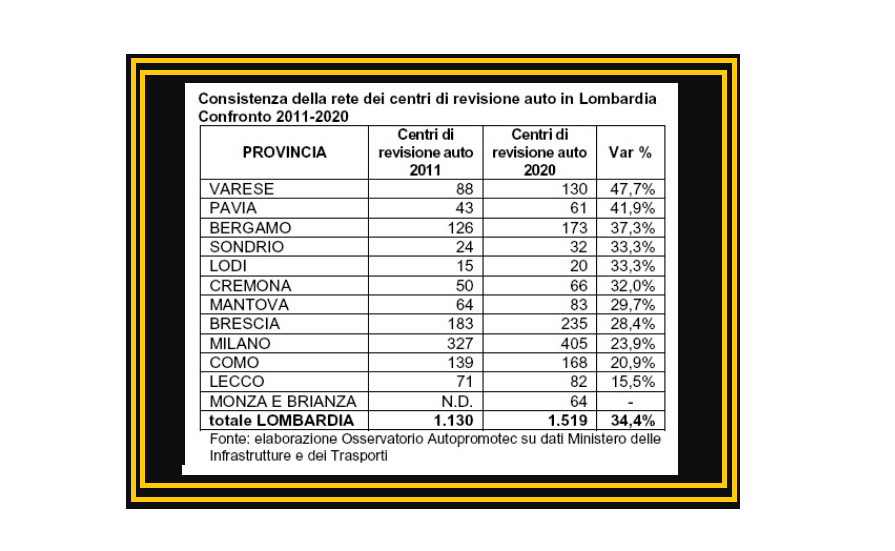 Consistenza della rete dei centri di revisione auto in Lombardia
Confronto 2011-2020

| PROVINCIA | Centri di revisione auto 2011 | Centri di revisione auto 2020 | Var % |
|---|---|---|---|
| VARESE | 88 | 130 | 47,7% |
| PAVIA | 43 | 61 | 41,9% |
| BERGAMO | 126 | 173 | 37,3% |
| SONDRIO | 24 | 32 | 33,3% |
| LODI | 15 | 20 | 33,3% |
| CREMONA | 50 | 66 | 32,0% |
| MANTOVA | 64 | 83 | 29,7% |
| BRESCIA | 183 | 235 | 28,4% |
| MILANO | 327 | 405 | 23,9% |
| COMO | 139 | 168 | 20,9% |
| LECCO | 71 | 82 | 15,5% |
| MONZA E BRIANZA | N.D. | 64 | - |
| totale LOMBARDIA | 1.130 | 1.519 | 34,4% |

Fonte: elaborazione Osservatorio Autopromotec su dati Ministero delle Infrastrutture e dei Trasporti